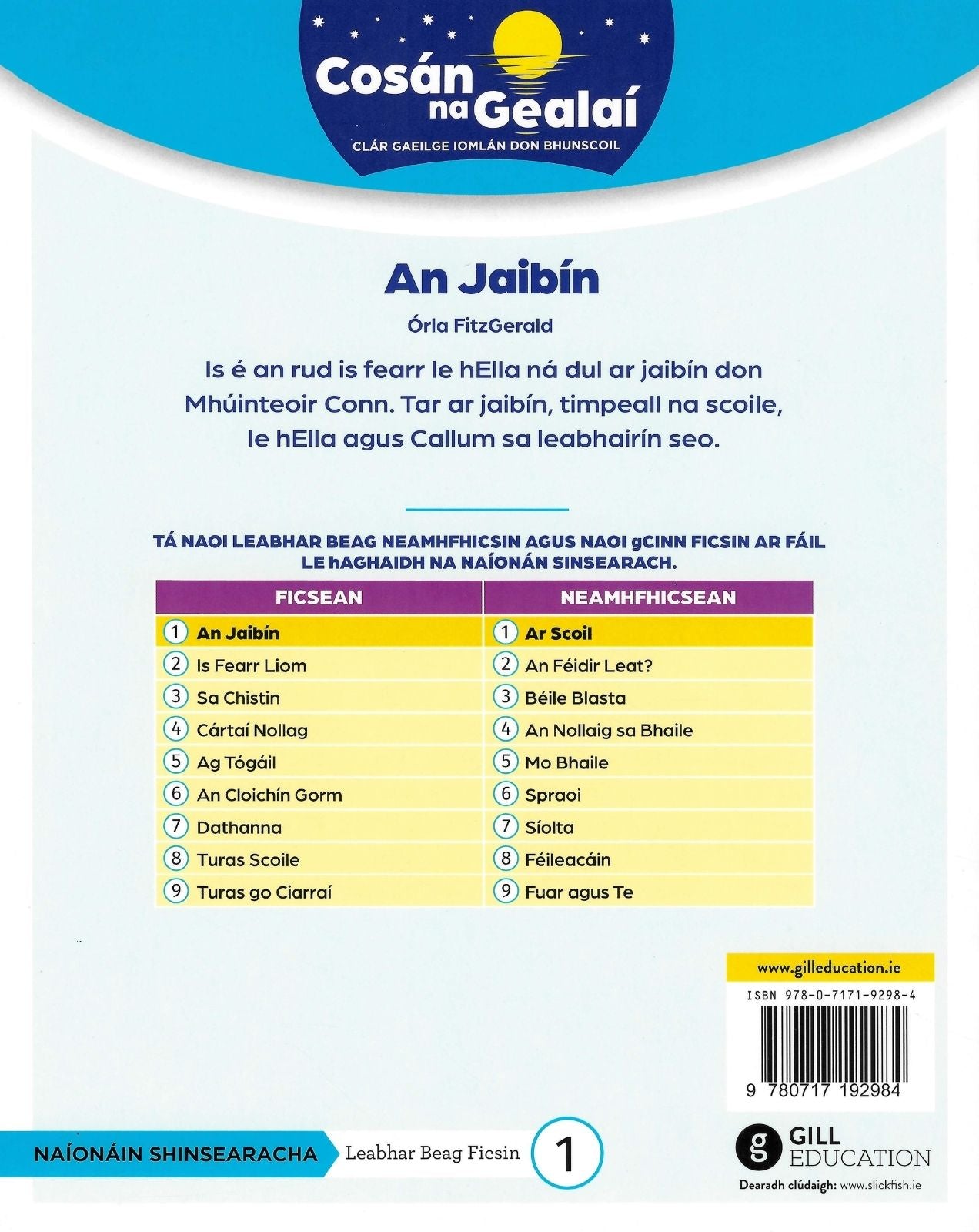 Cosán na Gealaí
CLÁR GAEILGE IOMLÁN DON BHUNSCOIL

An Jaibín

Órla FitzGerald

Is é an rud is fearr le hElla ná dul ar jaibín don Mhúinteoir Conn. Tar ar jaibín, timpeall na scoile, le hElla agus Callum sa leabhairín seo.

TÁ NAOI LEABHAR BEAG NEAMHFHICSIN AGUS NAOI gCINN FICSIN AR FÁIL LE hAGHAIDH NA NAÍONÁN SINSEARACH.

| FICSEAN | NEAMHFHICSEAN |
|---|---|
| 1 An Jaibín | 1 Ar Scoil |
| 2 Is Fearr Liom | 2 An Féidir Leat? |
| 3 Sa Chistin | 3 Béile Blasta |
| 4 Cártaí Nollag | 4 An Nollaig sa Bhaile |
| 5 Ag Tógáil | 5 Mo Bhaile |
| 6 An Cloichín Gorm | 6 Spraoi |
| 7 Dathanna | 7 Síolta |
| 8 Turas Scoile | 8 Féileacáin |
| 9 Turas go Ciarraí | 9 Fuar agus Te |

www.gilleducation.ie

ISBN 978-0-7171-9298-4

9 780717 192984

NAÍONÁIN SHINSEARACHA

Leabhar Beag Ficsin

1

GILL EDUCATION

Dearadh clúdaigh: www.slickfish.ie